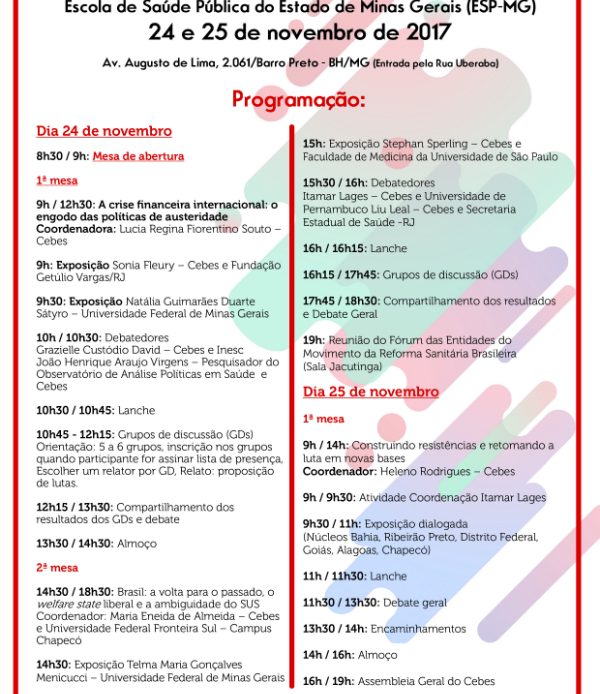 Escola de Saúde Pública do Estado de Minas Gerais (ESP-MG)
24 e 25 de novembro de 2017
Av. Augusto de Lima, 2.061/Barro Preto - BH/MG (Entrada pela Rua Uberaba)

Programação:

Dia 24 de novembro

8h30 / 9h: Mesa de abertura

1ª mesa

9h / 12h30: A crise financeira internacional: o engodo das políticas de austeridade
Coordenadora: Lucia Regina Fiorentino Souto – Cebes

9h: Exposição Sonia Fleury – Cebes e Fundação Getúlio Vargas/RJ

9h30: Exposição Natália Guimarães Duarte Sátyro – Universidade Federal de Minas Gerais

10h / 10h30: Debatedores
Grazielle Custódio David – Cebes e Inesc
João Henrique Araujo Virgens – Pesquisador do Observatório de Análise Políticas em Saúde e Cebes

10h30 / 10h45: Lanche

10h45 - 12h15: Grupos de discussão (GDs)
Orientação: 5 a 6 grupos, inscrição nos grupos quando participante for assinar lista de presença, Escolher um relator por GD, Relato: proposição de lutas.

12h15 / 13h30: Compartilhamento dos resultados dos GDs e debate

13h30 / 14h30: Almoço

2ª mesa

14h30 / 18h30: Brasil: a volta para o passado, o welfare state liberal e a ambiguidade do SUS
Coordenador: Maria Eneida de Almeida – Cebes e Universidade Federal Fronteira Sul – Campus Chapecó

14h30: Exposição Telma Maria Gonçalves Menicucci – Universidade Federal de Minas Gerais

15h: Exposição Stephan Sperling – Cebes e Faculdade de Medicina da Universidade de São Paulo

15h30 / 16h: Debatedores
Itamar Lages – Cebes e Universidade de Pernambuco Liu Leal – Cebes e Secretaria Estadual de Saúde -RJ

16h / 16h15: Lanche

16h15 / 17h45: Grupos de discussão (GDs)

17h45 / 18h30: Compartilhamento dos resultados e Debate Geral

19h: Reunião do Fórum das Entidades do Movimento da Reforma Sanitária Brasileira (Sala Jacutinga)

Dia 25 de novembro

1ª mesa

9h / 14h: Construindo resistências e retomando a luta em novas bases
Coordenador: Heleno Rodrigues – Cebes

9h / 9h30: Atividade Coordenação Itamar Lages

9h30 / 11h: Exposição dialogada
(Núcleos Bahia, Ribeirão Preto, Distrito Federal, Goiás, Alagoas, Chapecó)

11h / 11h30: Lanche

11h30 / 13h30: Debate geral

13h30 / 14h: Encaminhamentos

14h / 16h: Almoço

16h / 19h: Assembleia Geral do Cebes